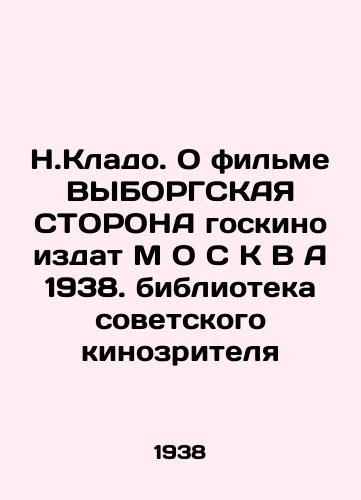 Н.Кладо. О фильме ВЫБОРГСКАЯ СТОРОНА госкино издат М О С К В А 1938. библиотека советского кинозрителя

1938